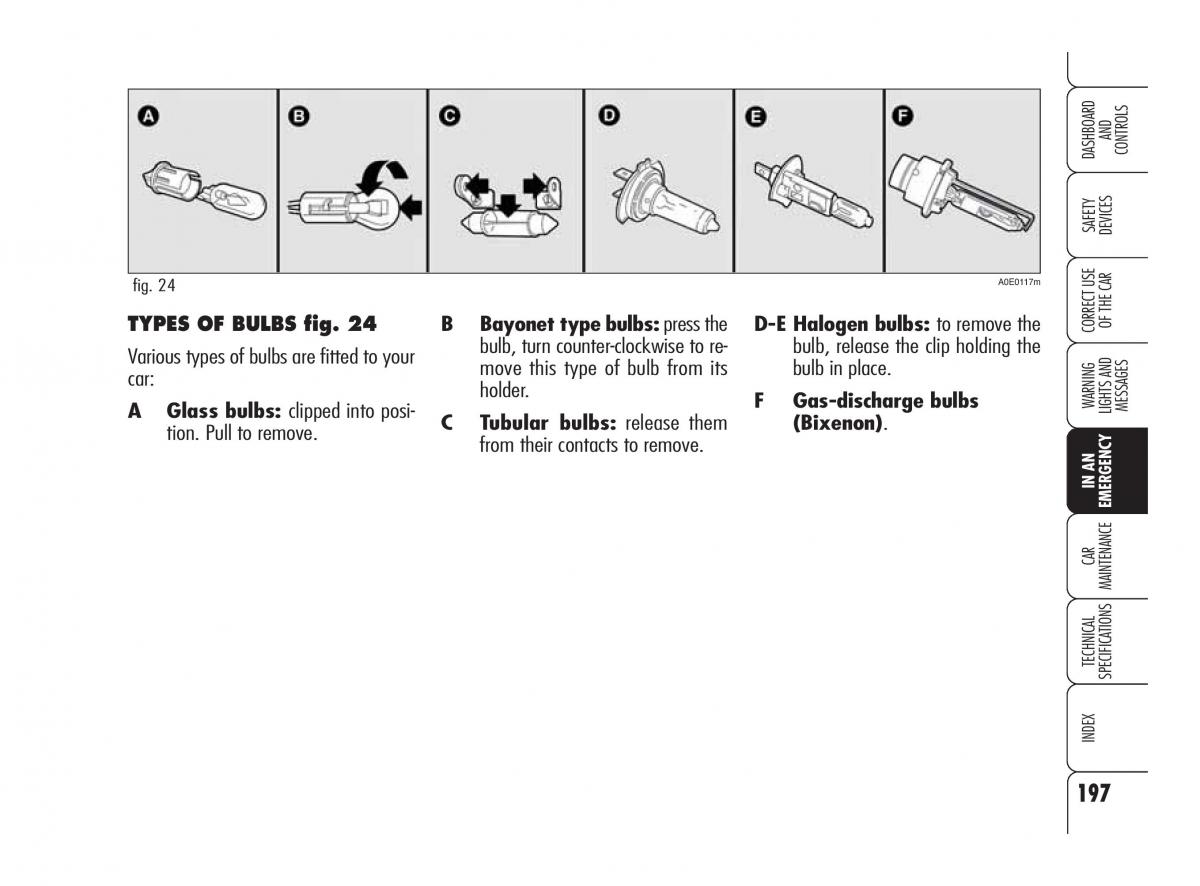 A

B

C

D

E

F

fig. 24

A0E0117m

TYPES OF BULBS fig. 24

Various types of bulbs are fitted to your car:

A Glass bulbs: clipped into position. Pull to remove.

B Bayonet type bulbs: press the bulb, turn counter-clockwise to remove this type of bulb from its holder.

C Tubular bulbs: release them from their contacts to remove.

D-E Halogen bulbs: to remove the bulb, release the clip holding the bulb in place.

F Gas-discharge bulbs (Bixenon).

DASHBOARD AND CONTROLS

SAFETY DEVICES

CORRECT USE OF THE CAR

WARNING LIGHTS AND MESSAGES

IN AN EMERGENCY

CAR MAINTENANCE

TECHNICAL SPECIFICATIONS

INDEX

197